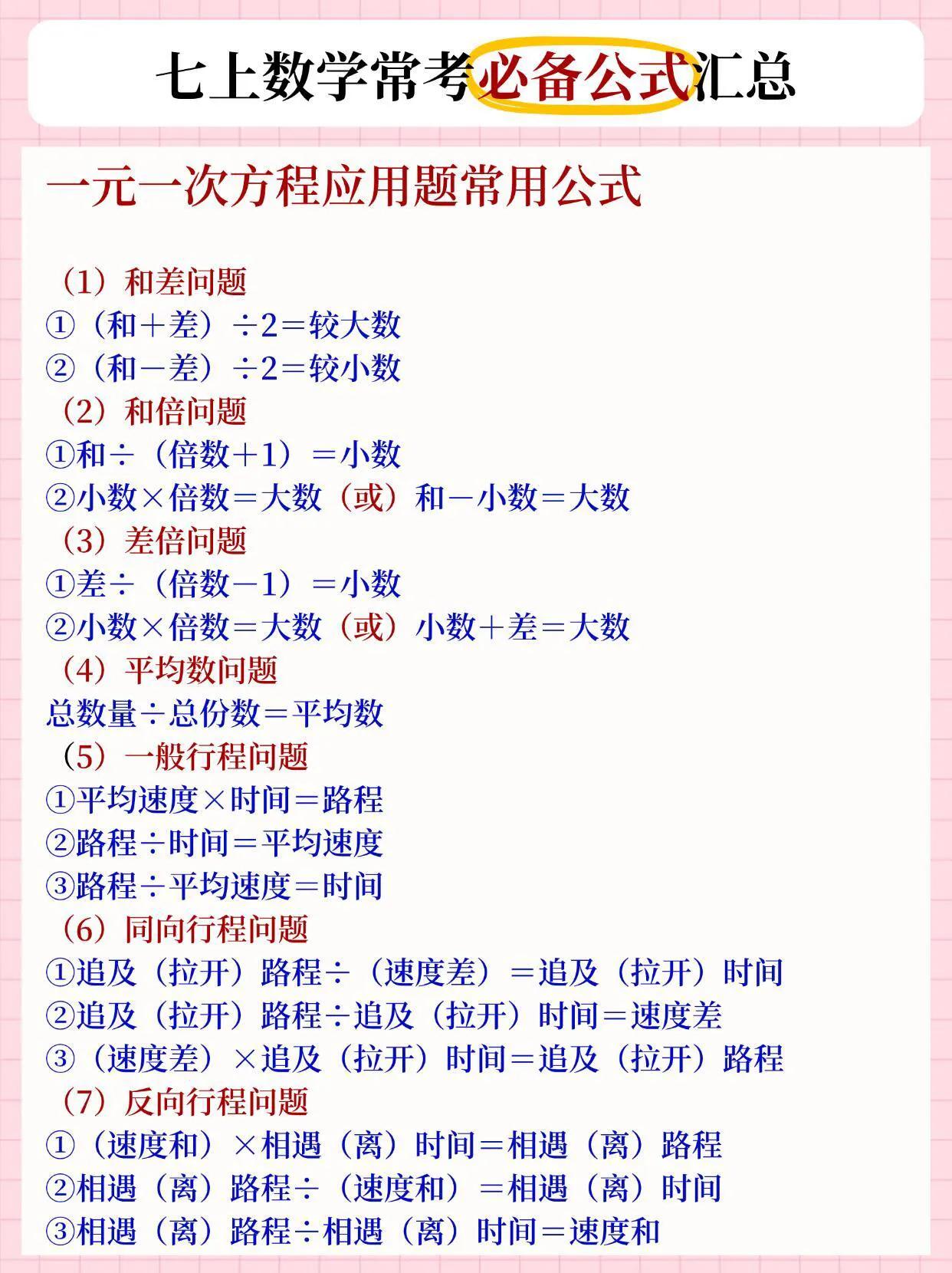 七上数学常考必备公式汇总

一元一次方程应用题常用公式

（1）和差问题
①（和＋差）÷2＝较大数
②（和－差）÷2＝较小数
（2）和倍问题
①和÷（倍数＋1）＝小数
②小数×倍数＝大数（或）和－小数＝大数
（3）差倍问题
①差÷（倍数－1）＝小数
②小数×倍数＝大数（或）小数＋差＝大数
（4）平均数问题
总数量÷总份数＝平均数
（5）一般行程问题
①平均速度×时间＝路程
②路程÷时间＝平均速度
③路程÷平均速度＝时间
（6）同向行程问题
①追及（拉开）路程÷（速度差）＝追及（拉开）时间
②追及（拉开）路程÷追及（拉开）时间＝速度差
③（速度差）×追及（拉开）时间＝追及（拉开）路程
（7）反向行程问题
①（速度和）×相遇（离）时间＝相遇（离）路程
②相遇（离）路程÷（速度和）＝相遇（离）时间
③相遇（离）路程÷相遇（离）时间＝速度和